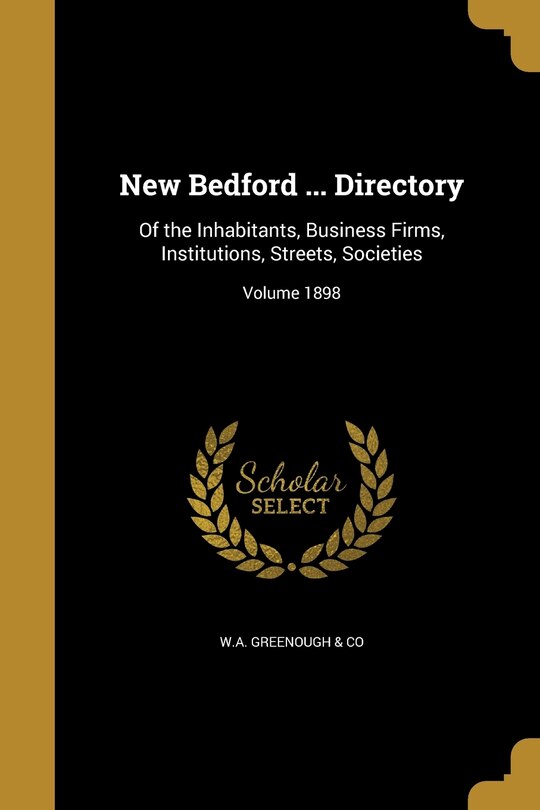 New Bedford ... Directory

Of the Inhabitants, Business Firms, Institutions, Streets, Societies

Volume 1898

Scholar SELECT

W.A. GREENOUGH & CO